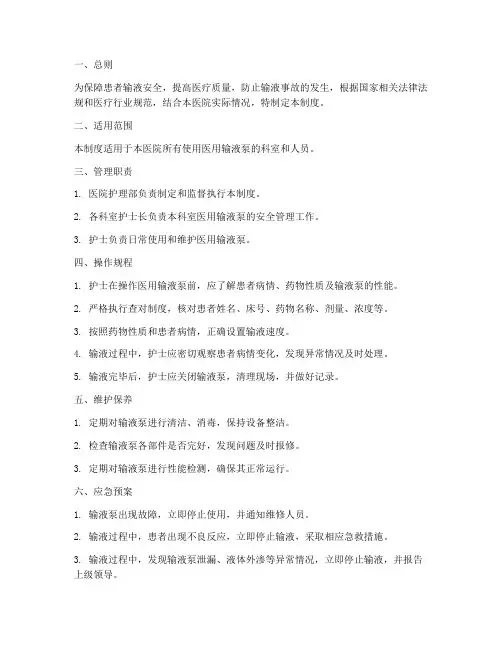 一、总则

为保障患者输液安全，提高医疗质量，防止输液事故的发生，根据国家相关法律法规和医疗行业规范，结合本医院实际情况，特制定本制度。

二、适用范围

本制度适用于本医院所有使用医用输液泵的科室和人员。

三、管理职责

1. 医院护理部负责制定和监督执行本制度。

2. 各科室护士长负责本科室医用输液泵的安全管理工作。

3. 护士负责日常使用和维护医用输液泵。

四、操作规程

1. 护士在操作医用输液泵前，应了解患者病情、药物性质及输液泵的性能。

2. 严格执行查对制度，核对患者姓名、床号、药物名称、剂量、浓度等。

3. 按照药物性质和患者病情，正确设置输液速度。

4. 输液过程中，护士应密切观察患者病情变化，发现异常情况及时处理。

5. 输液完毕后，护士应关闭输液泵，清理现场，并做好记录。

五、维护保养

1. 定期对输液泵进行清洁、消毒，保持设备整洁。

2. 检查输液泵各部件是否完好，发现问题及时报修。

3. 定期对输液泵进行性能检测，确保其正常运行。

六、应急预案

1. 输液泵出现故障，立即停止使用，并通知维修人员。

2. 输液过程中，患者出现不良反应，立即停止输液，采取相应急救措施。

3. 输液过程中，发现输液泵泄漏、液体外渗等异常情况，立即停止输液，并报告上级领导。